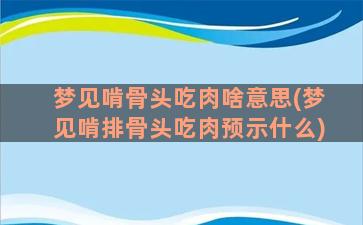 梦见啃骨头吃肉啥意思(梦见啃排骨头吃肉预示什么)